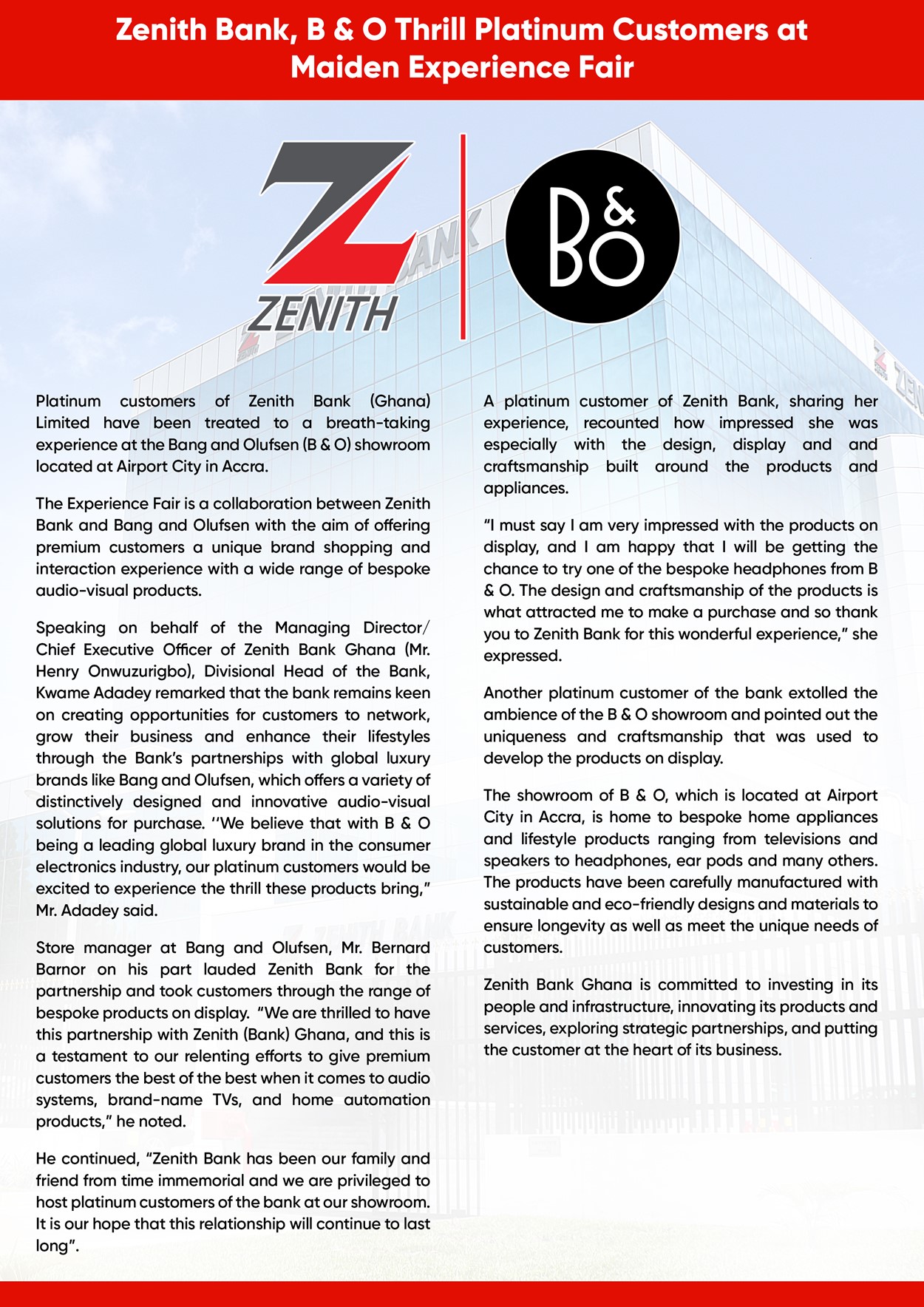 Zenith Bank, B & O Thrill Platinum Customers at Maiden Experience Fair

ZENITH

B&O

Platinum customers of Zenith Bank (Ghana) Limited have been treated to a breath-taking experience at the Bang and Olufsen (B & O) showroom located at Airport City in Accra.

The Experience Fair is a collaboration between Zenith Bank and Bang and Olufsen with the aim of offering premium customers a unique brand shopping and interaction experience with a wide range of bespoke audio-visual products.

Speaking on behalf of the Managing Director/ Chief Executive Officer of Zenith Bank Ghana (Mr. Henry Onwuzurigbo), Divisional Head of the Bank, Kwame Adadey remarked that the bank remains keen on creating opportunities for customers to network, grow their business and enhance their lifestyles through the Bank's partnerships with global luxury brands like Bang and Olufsen, which offers a variety of distinctively designed and innovative audio-visual solutions for purchase. ''We believe that with B & O being a leading global luxury brand in the consumer electronics industry, our platinum customers would be excited to experience the thrill these products bring," Mr. Adadey said.

Store manager at Bang and Olufsen, Mr. Bernard Barnor on his part lauded Zenith Bank for the partnership and took customers through the range of bespoke products on display. "We are thrilled to have this partnership with Zenith (Bank) Ghana, and this is a testament to our relenting efforts to give premium customers the best of the best when it comes to audio systems, brand-name TVs, and home automation products," he noted.

He continued, "Zenith Bank has been our family and friend from time immemorial and we are privileged to host platinum customers of the bank at our showroom. It is our hope that this relationship will continue to last long".

A platinum customer of Zenith Bank, sharing her experience, recounted how impressed she was especially with the design, display and and craftsmanship built around the products and appliances.

"I must say I am very impressed with the products on display, and I am happy that I will be getting the chance to try one of the bespoke headphones from B & O. The design and craftsmanship of the products is what attracted me to make a purchase and so thank you to Zenith Bank for this wonderful experience," she expressed.

Another platinum customer of the bank extolled the ambience of the B & O showroom and pointed out the uniqueness and craftsmanship that was used to develop the products on display.

The showroom of B & O, which is located at Airport City in Accra, is home to bespoke home appliances and lifestyle products ranging from televisions and speakers to headphones, ear pods and many others. The products have been carefully manufactured with sustainable and eco-friendly designs and materials to ensure longevity as well as meet the unique needs of customers.

Zenith Bank Ghana is committed to investing in its people and infrastructure, innovating its products and services, exploring strategic partnerships, and putting the customer at the heart of its business.